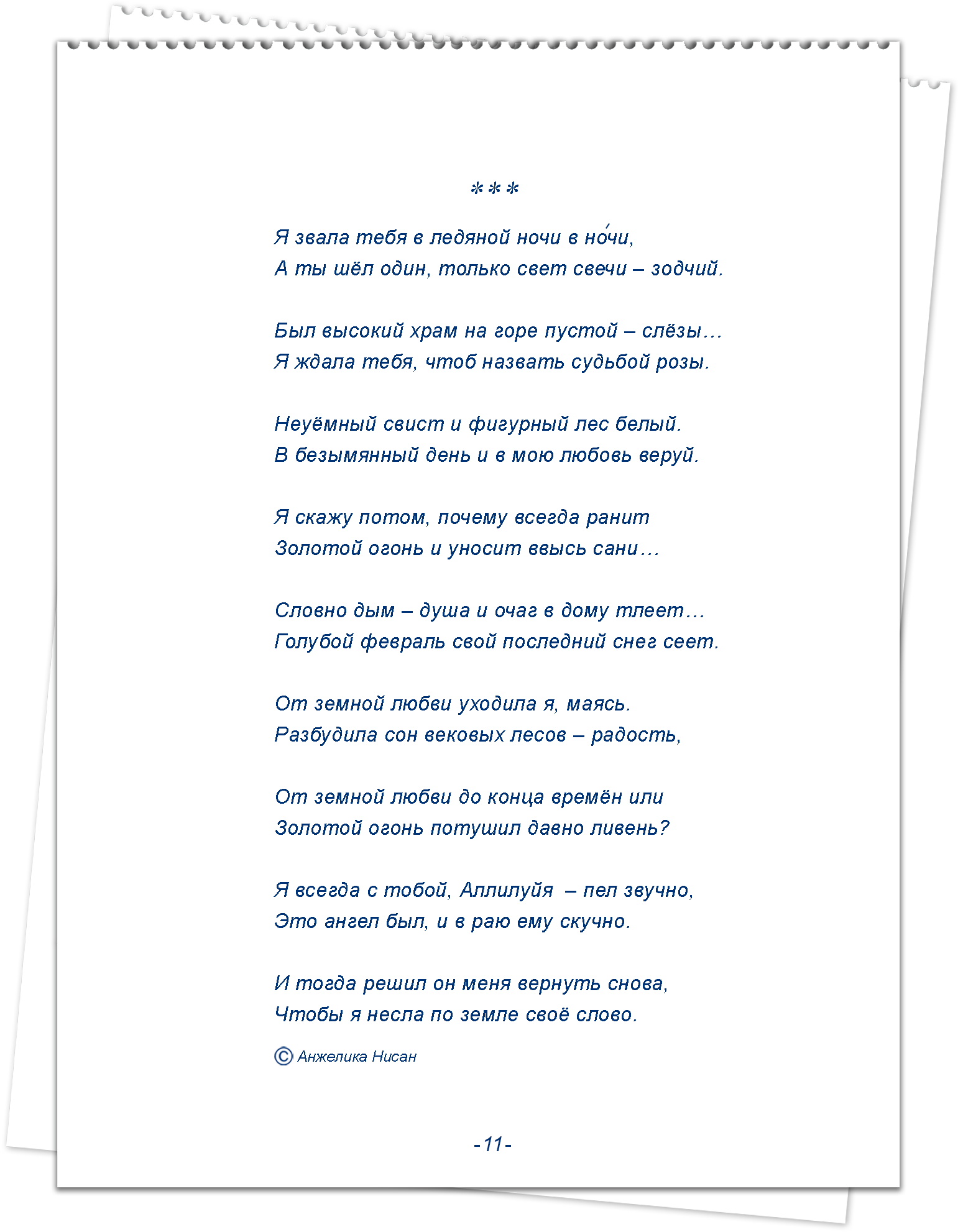 ***

Я звала тебя в ледяной ночи в но́чи,
А ты шёл один, только свет свечи – зодчий.

Был высокий храм на горе пустой – слёзы…
Я ждала тебя, чтоб назвать судьбой розы.

Неуёмный свист и фигурный лес белый.
В безымянный день и в мою любовь веруй.

Я скажу потом, почему всегда ранит
Золотой огонь и уносит ввысь сани…

Словно дым – душа и очаг в дому тлеет…
Голубой февраль свой последний снег сеет.

От земной любви уходила я, маясь.
Разбудила сон вековых лесов – радость,

От земной любви до конца времён или
Золотой огонь потушил давно ливень?

Я всегда с тобой, Аллилуйя – пел звучно,
Это ангел был, и в раю ему скучно.

И тогда решил он меня вернуть снова,
Чтобы я несла по земле своё слово.

© Анжелика Нисан

-11-